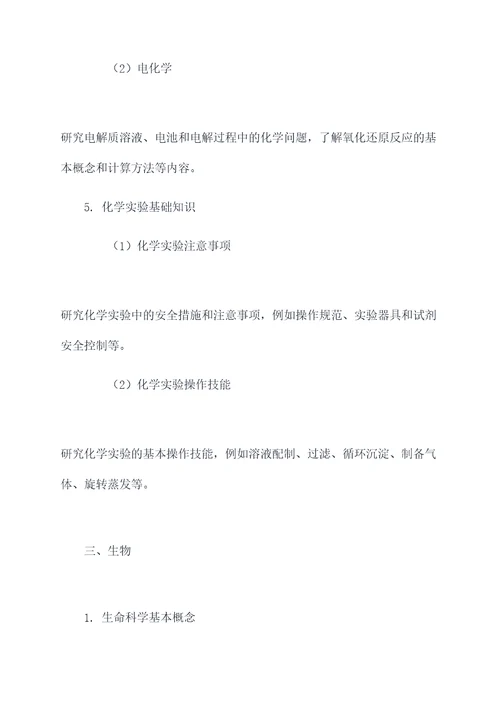 （2）电化学

研究电解质溶液、电池和电解过程中的化学问题，了解氧化还原反应的基本概念和计算方法等内容。

5. 化学实验基础知识

（1）化学实验注意事项

研究化学实验中的安全措施和注意事项，例如操作规范、实验器具和试剂安全控制等。

（2）化学实验操作技能

研究化学实验的基本操作技能，例如溶液配制、过滤、循环沉淀、制备气体、旋转蒸发等。

三、生物

1. 生命科学基本概念